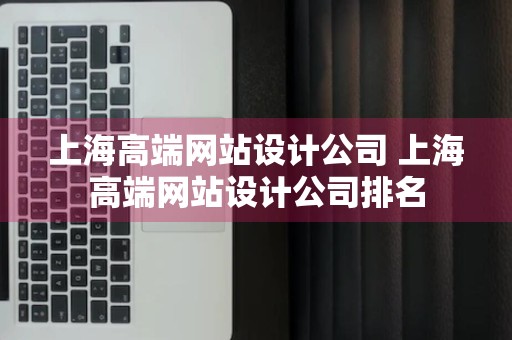 上海高端网站设计公司 上海高端网站设计公司排名